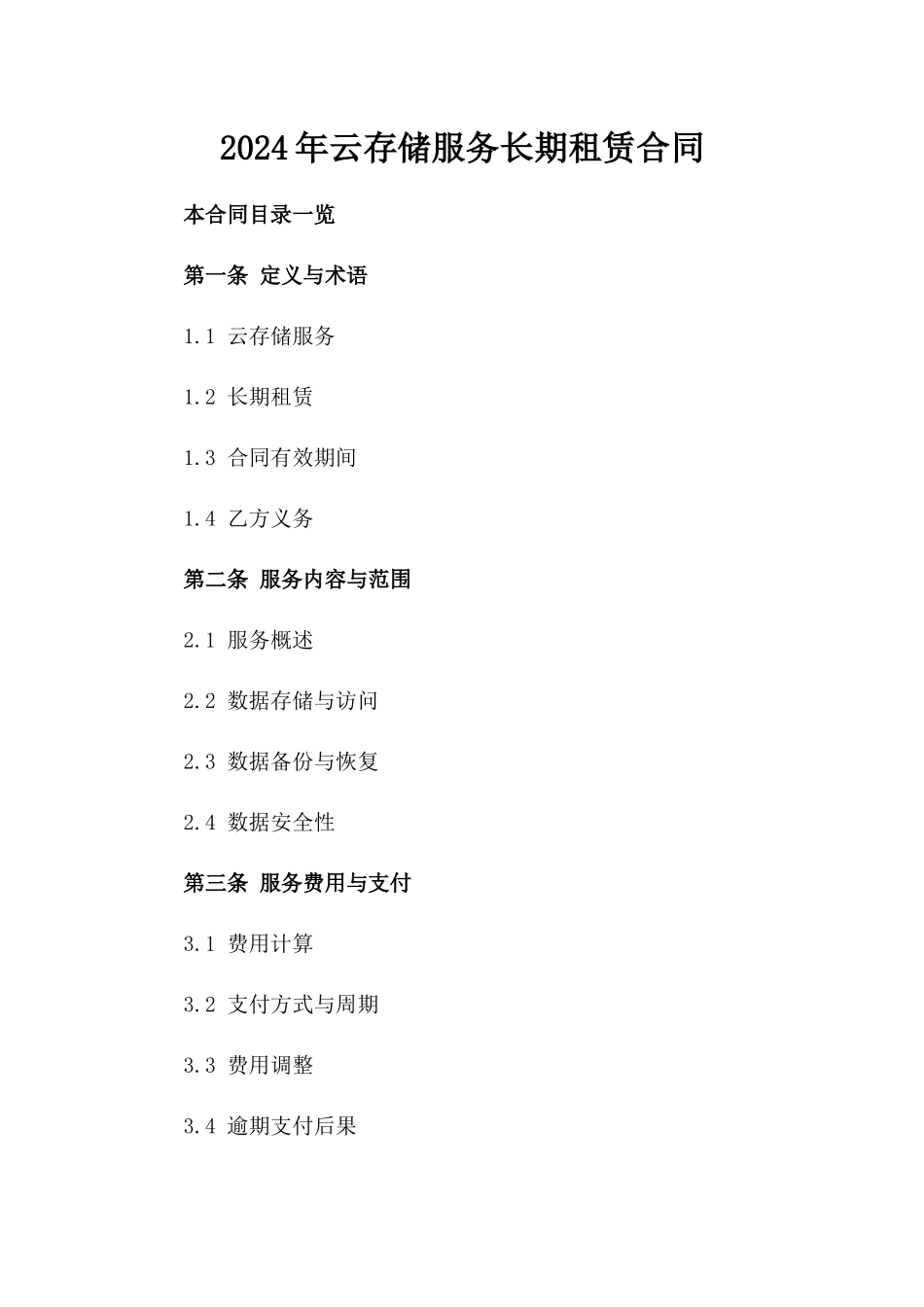 2024年云存储服务长期租赁合同

本合同目录一览

第一条 定义与术语

1.1 云存储服务

1.2 长期租赁

1.3 合同有效期间

1.4 乙方义务

第二条 服务内容与范围

2.1 服务概述

2.2 数据存储与访问

2.3 数据备份与恢复

2.4 数据安全性

第三条 服务费用与支付

3.1 费用计算

3.2 支付方式与周期

3.3 费用调整

3.4 逾期支付后果